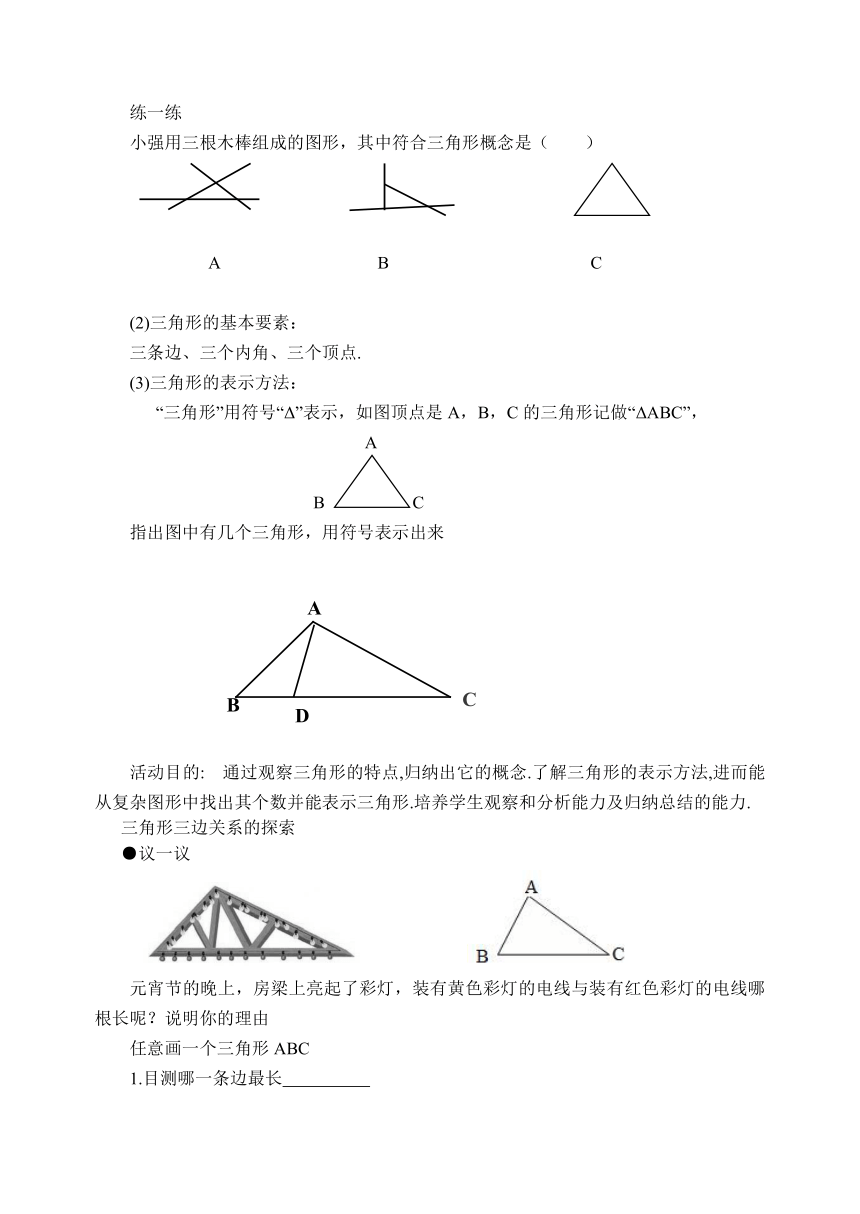 练一练

小强用三根木棒组成的图形，其中符合三角形概念是（　　）

A　　　　B　　　　C

(2)三角形的基本要素：

三条边、三个内角、三个顶点.

(3)三角形的表示方法：

“三角形”用符号“Δ”表示，如图顶点是 A，B，C 的三角形记做“ΔABC”，

A
B　C

指出图中有几个三角形，用符号表示出来

A
B　D　C

活动目的:　通过观察三角形的特点,归纳出它的概念.了解三角形的表示方法,进而能从复杂图形中找出其个数并能表示三角形.培养学生观察和分析能力及归纳总结的能力.

三角形三边关系的探索

●议一议

A
B　C

元宵节的晚上，房梁上亮起了彩灯，装有黄色彩灯的电线与装有红色彩灯的电线哪根长呢？说明你的理由

任意画一个三角形 ABC

1.目测哪一条边最长__________